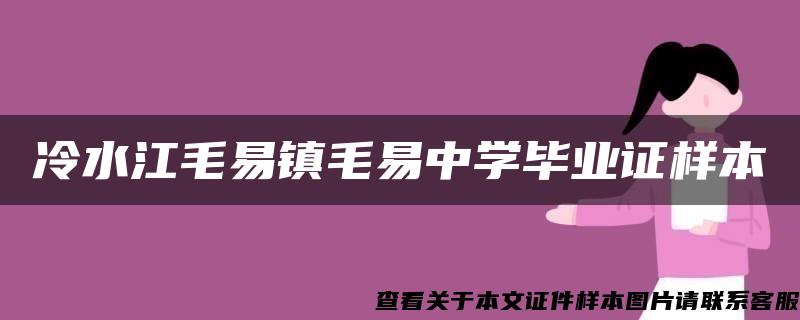 冷水江毛易镇毛易中学毕业证样本

查看关于本文证件样本图片请联系客服